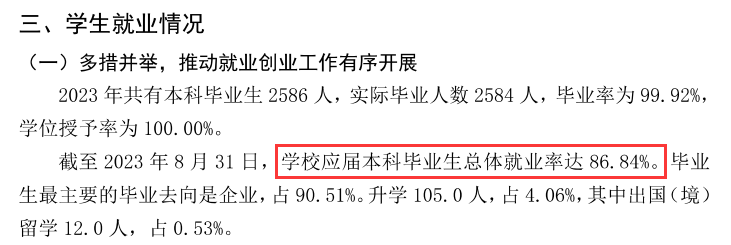 三、学生就业情况

（一）多措并举，推动就业创业工作有序开展

2023 年共有本科毕业生 2586 人，实际毕业人数 2584 人，毕业率为 99.92%，学位授予率为 100.00%。

截至 2023 年 8 月 31 日，学校应届本科毕业生总体就业率达 86.84%。毕业生最主要的毕业去向是企业，占 90.51%。升学 105.0 人，占 4.06%，其中出国（境）留学 12.0 人，占 0.53%。